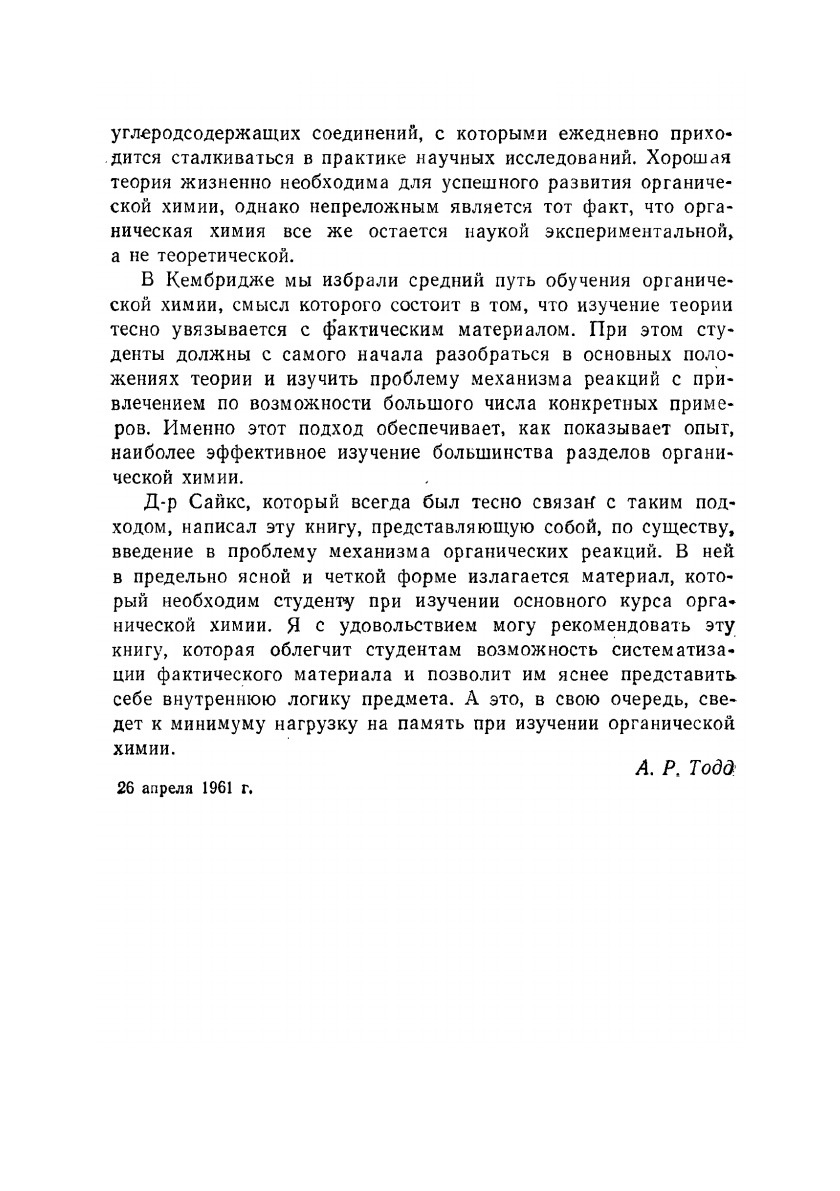 углеродсодержащих соединений, с которыми ежедневно приходится сталкиваться в практике научных исследований. Хорошая теория жизненно необходима для успешного развития органической химии, однако непреложным является тот факт, что органическая химия все же остается наукой экспериментальной, а не теоретической.

В Кембридже мы избрали средний путь обучения органической химии, смысл которого состоит в том, что изучение теории тесно увязывается с фактическим материалом. При этом студенты должны с самого начала разобраться в основных положениях теории и изучить проблему механизма реакций с привлечением по возможности большого числа конкретных примеров. Именно этот подход обеспечивает, как показывает опыт, наиболее эффективное изучение большинства разделов органической химии.

Д-р Сайкс, который всегда был тесно связан с таким подходом, написал эту книгу, представляющую собой, по существу, введение в проблему механизма органических реакций. В ней в предельно ясной и четкой форме излагается материал, который необходим студенту при изучении основного курса органической химии. Я с удовольствием могу рекомендовать эту книгу, которая облегчит студентам возможность систематизации фактического материала и позволит им яснее представить себе внутреннюю логику предмета. А это, в свою очередь, сведет к минимуму нагрузку на память при изучении органической химии.

А. Р. Тодд

26 апреля 1961 г.